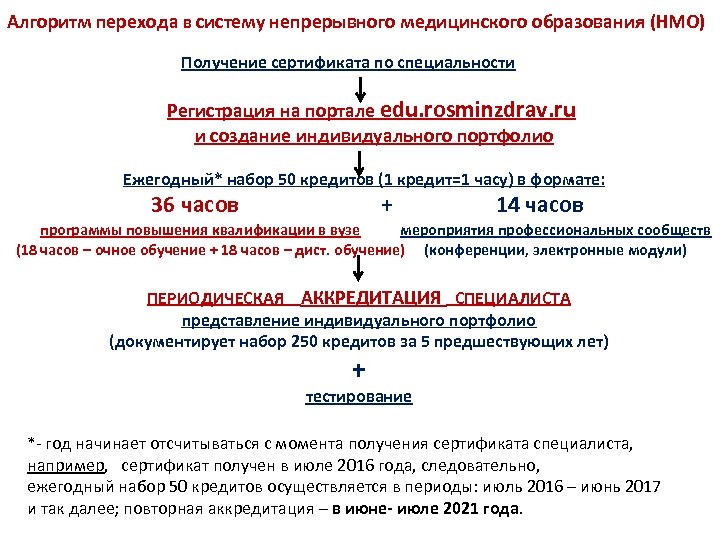 Алгоритм перехода в систему непрерывного медицинского образования (НМО)

Получение сертификата по специальности

Регистрация на портале edu.rosminzdrav.ru
и создание индивидуального портфолио

Ежегодный* набор 50 кредитов (1 кредит=1 часу) в формате:

36 часов + 14 часов

программы повышения квалификации в вузе
(18 часов – очное обучение + 18 часов – дист. обучение)

мероприятия профессиональных сообществ
(конференции, электронные модули)

ПЕРИОДИЧЕСКАЯ АККРЕДИТАЦИЯ СПЕЦИАЛИСТА
представление индивидуального портфолио
(документирует набор 250 кредитов за 5 предшествующих лет)
+
тестирование

*- год начинает отсчитываться с момента получения сертификата специалиста, например, сертификат получен в июле 2016 года, следовательно, ежегодный набор 50 кредитов осуществляется в периоды: июль 2016 – июнь 2017 и так далее; повторная аккредитация – в июне- июле 2021 года.